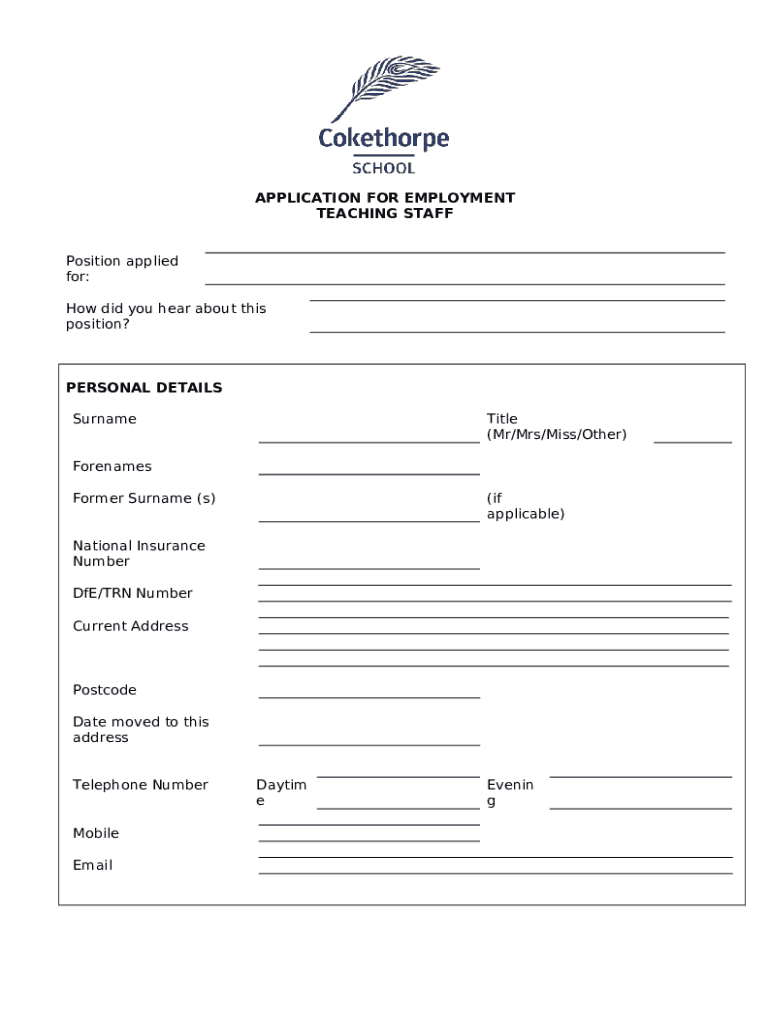 Cokethorpe
SCHOOL

APPLICATION FOR EMPLOYMENT
TEACHING STAFF

Position applied for:

How did you hear about this position?

PERSONAL DETAILS

Surname

Title (Mr/Mrs/Miss/Other)

Forenames

Former Surname (s)

(if applicable)

National Insurance Number

DfE/TRN Number

Current Address

Postcode

Date moved to this address

Telephone Number

Daytime

Evening

Mobile

Email